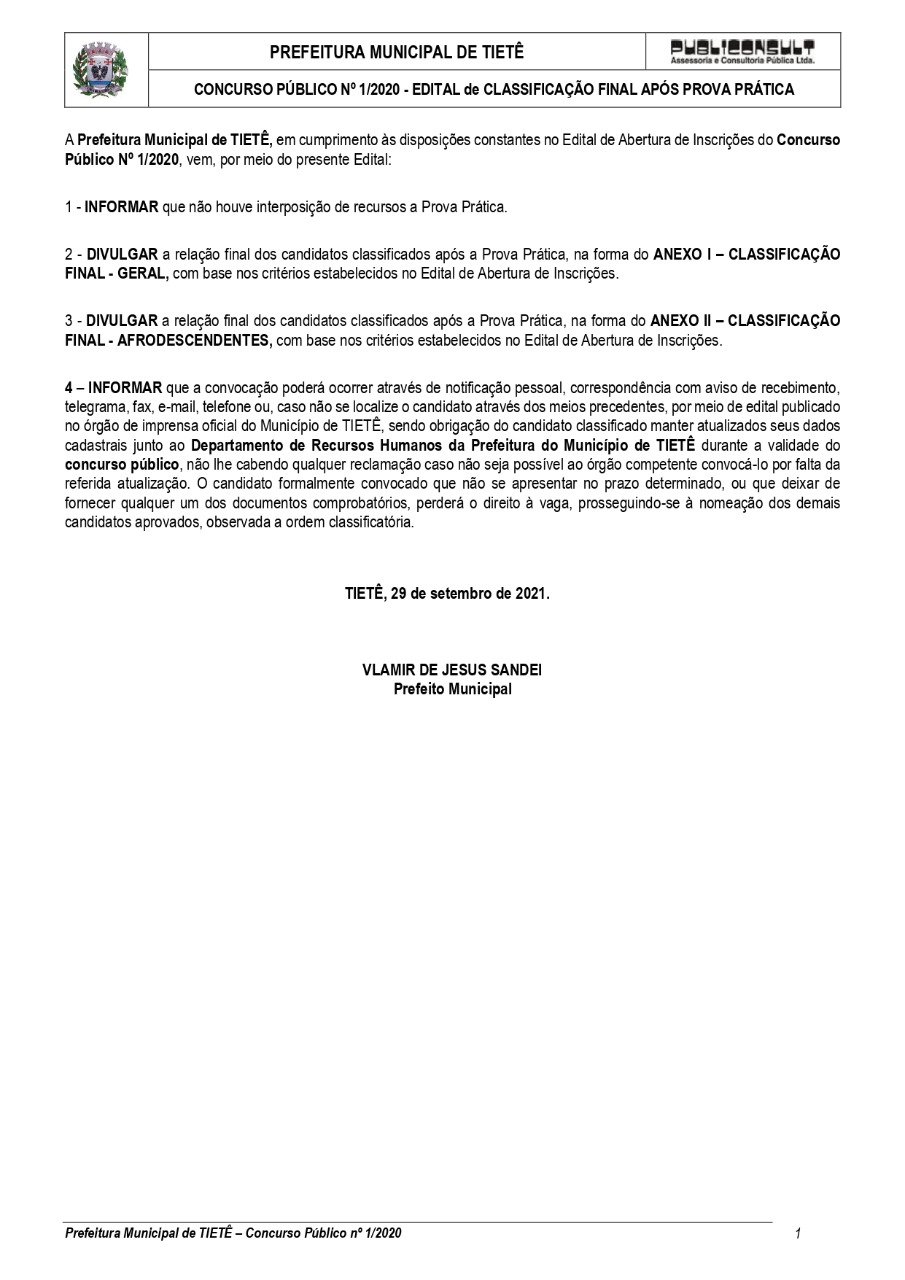 PREFEITURA MUNICIPAL DE TIETÊ

PUBLICONSULT
Assessoria e Consultoria Pública Ltda.

CONCURSO PÚBLICO Nº 1/2020 - EDITAL de CLASSIFICAÇÃO FINAL APÓS PROVA PRÁTICA

A Prefeitura Municipal de TIETÊ, em cumprimento às disposições constantes no Edital de Abertura de Inscrições do Concurso Público Nº 1/2020, vem, por meio do presente Edital:

1 - INFORMAR que não houve interposição de recursos a Prova Prática.

2 - DIVULGAR a relação final dos candidatos classificados após a Prova Prática, na forma do ANEXO I – CLASSIFICAÇÃO FINAL - GERAL, com base nos critérios estabelecidos no Edital de Abertura de Inscrições.

3 - DIVULGAR a relação final dos candidatos classificados após a Prova Prática, na forma do ANEXO II – CLASSIFICAÇÃO FINAL - AFRODESCENDENTES, com base nos critérios estabelecidos no Edital de Abertura de Inscrições.

4 – INFORMAR que a convocação poderá ocorrer através de notificação pessoal, correspondência com aviso de recebimento, telegrama, fax, e-mail, telefone ou, caso não se localize o candidato através dos meios precedentes, por meio de edital publicado no órgão de imprensa oficial do Município de TIETÊ, sendo obrigação do candidato classificado manter atualizados seus dados cadastrais junto ao Departamento de Recursos Humanos da Prefeitura do Município de TIETÊ durante a validade do concurso público, não lhe cabendo qualquer reclamação caso não seja possível ao órgão competente convocá-lo por falta da referida atualização. O candidato formalmente convocado que não se apresentar no prazo determinado, ou que deixar de fornecer qualquer um dos documentos comprobatórios, perderá o direito à vaga, prosseguindo-se à nomeação dos demais candidatos aprovados, observada a ordem classificatória.

TIETÊ, 29 de setembro de 2021.

VLAMIR DE JESUS SANDEI
Prefeito Municipal

Prefeitura Municipal de TIETÊ – Concurso Público nº 1/2020

1